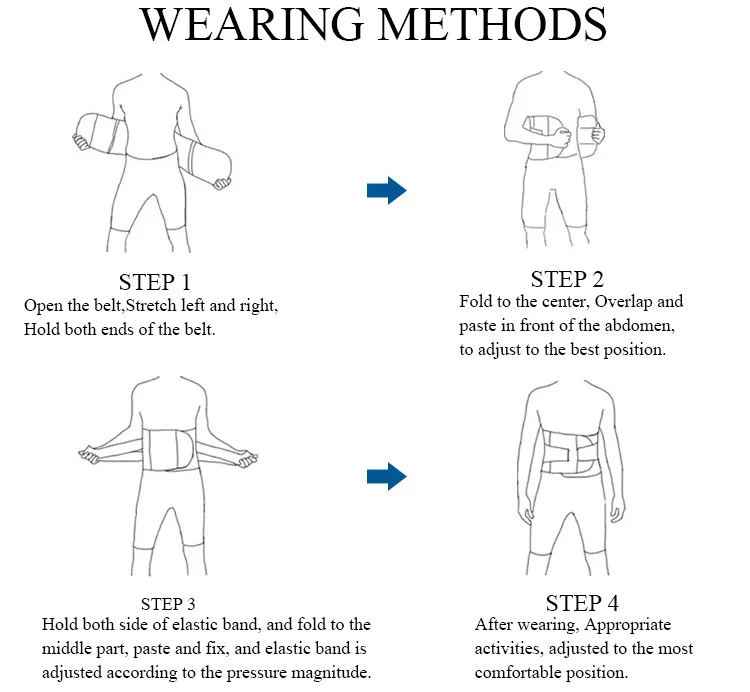 WEARING METHODS

STEP 1
Open the belt,Stretch left and right, Hold both ends of the belt.

STEP 2
Fold to the center, Overlap and paste in front of the abdomen, to adjust to the best position.

STEP 3
Hold both side of elastic band, and fold to the middle part, paste and fix, and elastic band is adjusted according to the pressure magnitude.

STEP 4
After wearing, Appropriate activities, adjusted to the most comfortable position.